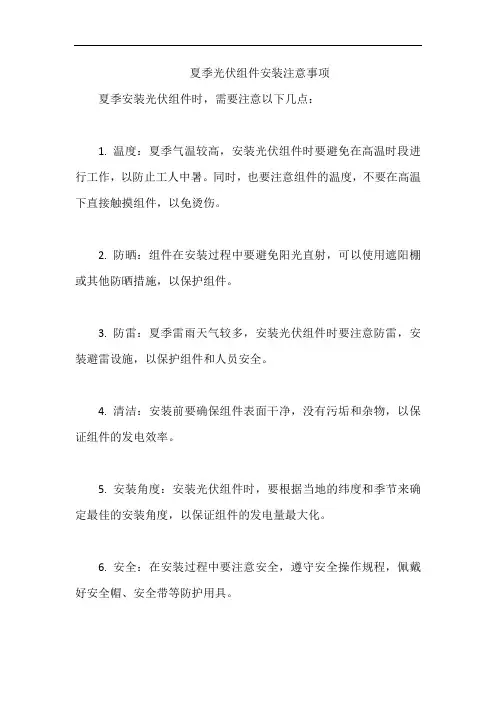 夏季光伏组件安装注意事项

夏季安装光伏组件时，需要注意以下几点：

1. 温度：夏季气温较高，安装光伏组件时要避免在高温时段进行工作，以防止工人中暑。同时，也要注意组件的温度，不要在高温下直接触摸组件，以免烫伤。

2. 防晒：组件在安装过程中要避免阳光直射，可以使用遮阳棚或其他防晒措施，以保护组件。

3. 防雷：夏季雷雨天气较多，安装光伏组件时要注意防雷，安装避雷设施，以保护组件和人员安全。

4. 清洁：安装前要确保组件表面干净，没有污垢和杂物，以保证组件的发电效率。

5. 安装角度：安装光伏组件时，要根据当地的纬度和季节来确定最佳的安装角度，以保证组件的发电量最大化。

6. 安全：在安装过程中要注意安全，遵守安全操作规程，佩戴好安全帽、安全带等防护用具。